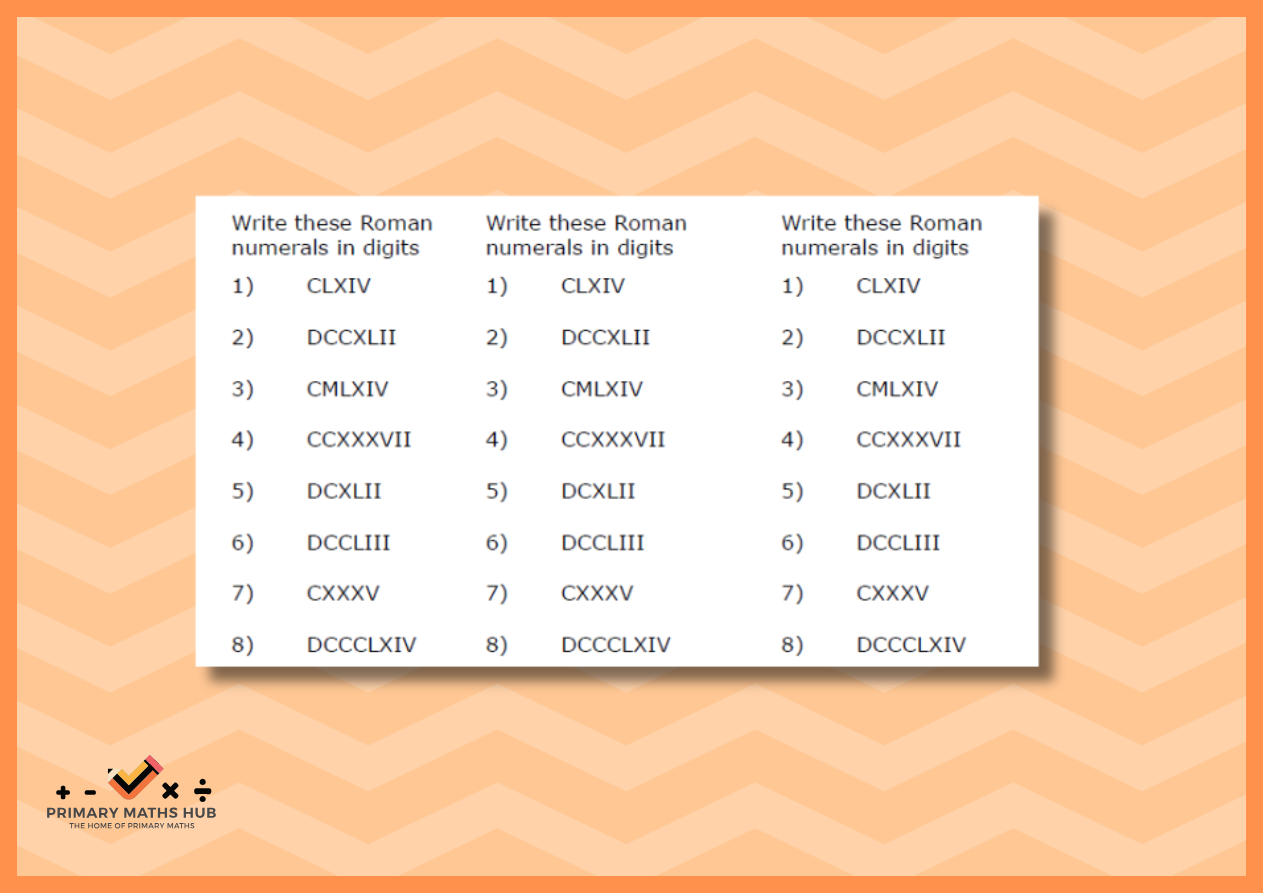 Write these Roman numerals in digits

1) CLXIV

2) DCCXLII

3) CMLXIV

4) CCXXXVII

5) DCXLII

6) DCCLIII

7) CXXXV

8) DCCCLXIV

Write these Roman numerals in digits

1) CLXIV

2) DCCXLII

3) CMLXIV

4) CCXXXVII

5) DCXLII

6) DCCLIII

7) CXXXV

8) DCCCLXIV

Write these Roman numerals in digits

1) CLXIV

2) DCCXLII

3) CMLXIV

4) CCXXXVII

5) DCXLII

6) DCCLIII

7) CXXXV

8) DCCCLXIV

+ - × ÷
PRIMARY MATHS HUB
THE HOME OF PRIMARY MATHS